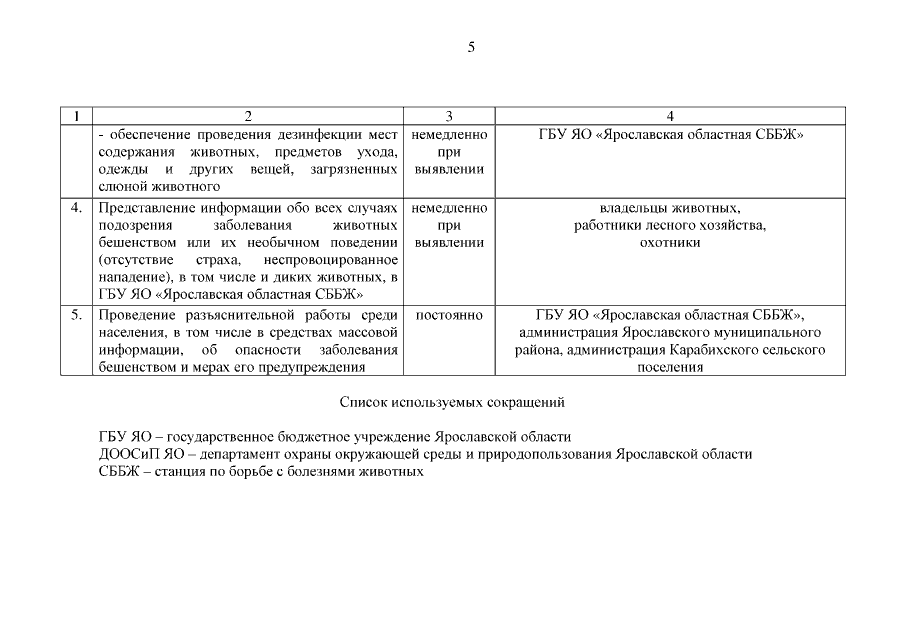 5

| 1 | 2 | 3 | 4 |
|---|---|---|---|
| | - обеспечение проведения дезинфекции мест содержания животных, предметов ухода, одежды и других вещей, загрязненных слюной животного | немедленно при выявлении | ГБУ ЯО «Ярославская областная СББЖ» |
| 4. | Представление информации обо всех случаях подозрения заболевания животных бешенством или их необычном поведении (отсутствие страха, неспровоцированное нападение), в том числе и диких животных, в ГБУ ЯО «Ярославская областная СББЖ» | немедленно при выявлении | владельцы животных, работники лесного хозяйства, охотники |
| 5. | Проведение разъяснительной работы среди населения, в том числе в средствах массовой информации, об опасности заболевания бешенством и мерах его предупреждения | постоянно | ГБУ ЯО «Ярославская областная СББЖ», администрация Ярославского муниципального района, администрация Карабихского сельского поселения |

Список используемых сокращений

ГБУ ЯО – государственное бюджетное учреждение Ярославской области
ДООСиП ЯО – департамент охраны окружающей среды и природопользования Ярославской области
СББЖ – станция по борьбе с болезнями животных